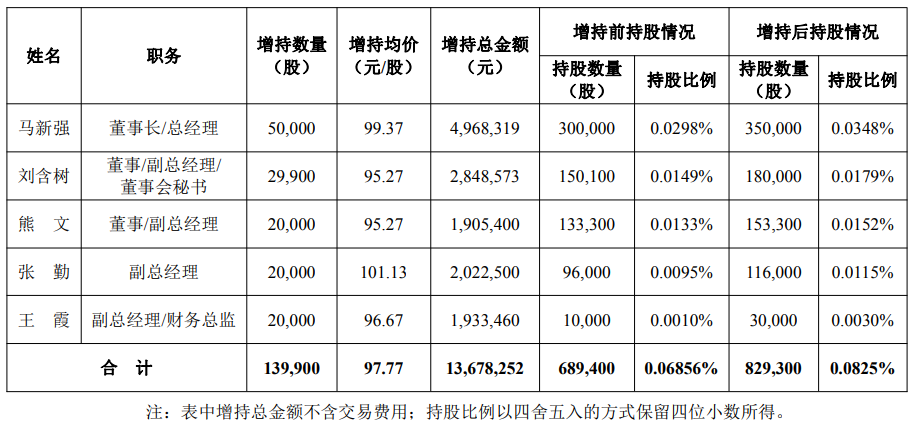 | 姓名 | 职务 | 增持数量（股） | 增持均价（元/股） | 增持总金额（元） | 增持前持股情况 |  | 增持后持股情况 |  |
|---|---|---|---|---|---|---|---|---|
|  |  |  |  |  | 持股数量（股） | 持股比例 | 持股数量（股） | 持股比例 |
| 马新强 | 董事长/总经理 | 50,000 | 99.37 | 4,968,319 | 300,000 | 0.0298% | 350,000 | 0.0348% |
| 刘含树 | 董事/副总经理/董事会秘书 | 29,900 | 95.27 | 2,848,573 | 150,100 | 0.0149% | 180,000 | 0.0179% |
| 熊 文 | 董事/副总经理 | 20,000 | 95.27 | 1,905,400 | 133,300 | 0.0133% | 153,300 | 0.0152% |
| 张 勤 | 副总经理 | 20,000 | 101.13 | 2,022,500 | 96,000 | 0.0095% | 116,000 | 0.0115% |
| 王 霞 | 副总经理/财务总监 | 20,000 | 96.67 | 1,933,460 | 10,000 | 0.0010% | 30,000 | 0.0030% |
| 合 计 |  | 139,900 | 97.77 | 13,678,252 | 689,400 | 0.06856% | 829,300 | 0.0825% |

注：表中增持总金额不含交易费用；持股比例以四舍五入的方式保留四位小数所得。